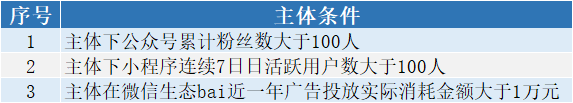 | 序号 | 主体条件 |
|---|---|
| 1 | 主体下公众号累计粉丝数大于100人 |
| 2 | 主体下小程序连续7日日活跃用户数大于100人 |
| 3 | 主体在微信生态bai近一年广告投放实际消耗金额大于1万元 |